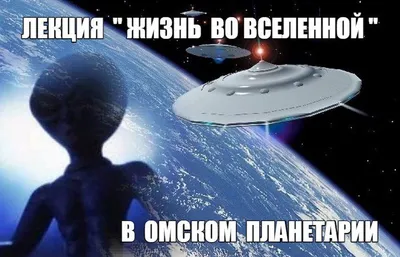 ЛЕКЦИЯ " ЖИЗНЬ ВО ВСЕЛЕННОЙ "

В ОМСКОМ ПЛАНЕТАРИИ